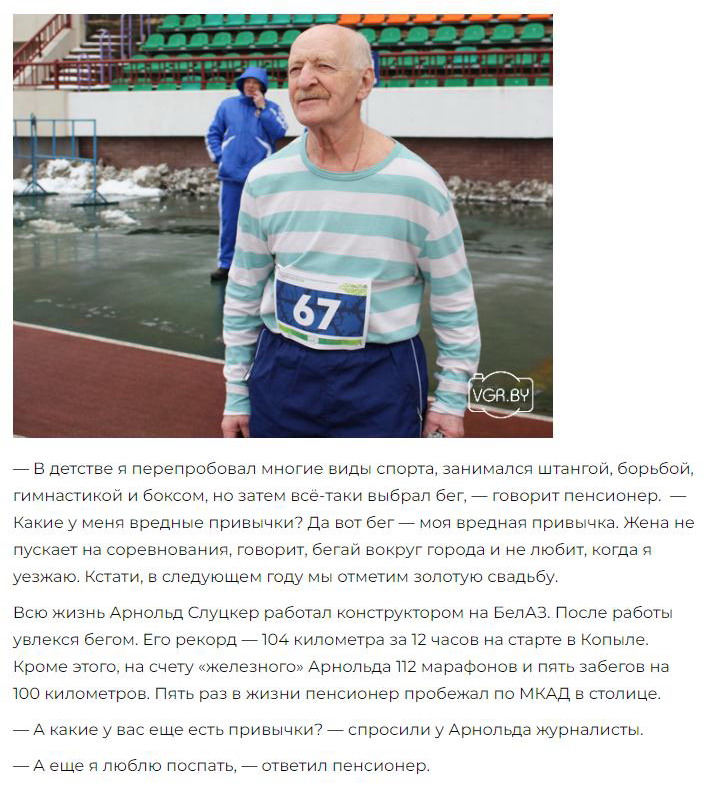 67

VGR.BY

— В детстве я перепробовал многие виды спорта, занимался штангой, борьбой, гимнастикой и боксом, но затем всё-таки выбрал бег, — говорит пенсионер. — Какие у меня вредные привычки? Да вот бег — моя вредная привычка. Жена не пускает на соревнования, говорит, бегай вокруг города и не любит, когда я уезжаю. Кстати, в следующем году мы отметим золотую свадьбу.

Всю жизнь Арнольд Слуцкер работал конструктором на БелАЗ. После работы увлекся бегом. Его рекорд — 104 километра за 12 часов на старте в Копыле. Кроме этого, на счету «железного» Арнольда 112 марафонов и пять забегов на 100 километров. Пять раз в жизни пенсионер пробежал по МКАД в столице.

— А какие у вас еще есть привычки? — спросили у Арнольда журналисты.

— А еще я люблю поспать, — ответил пенсионер.